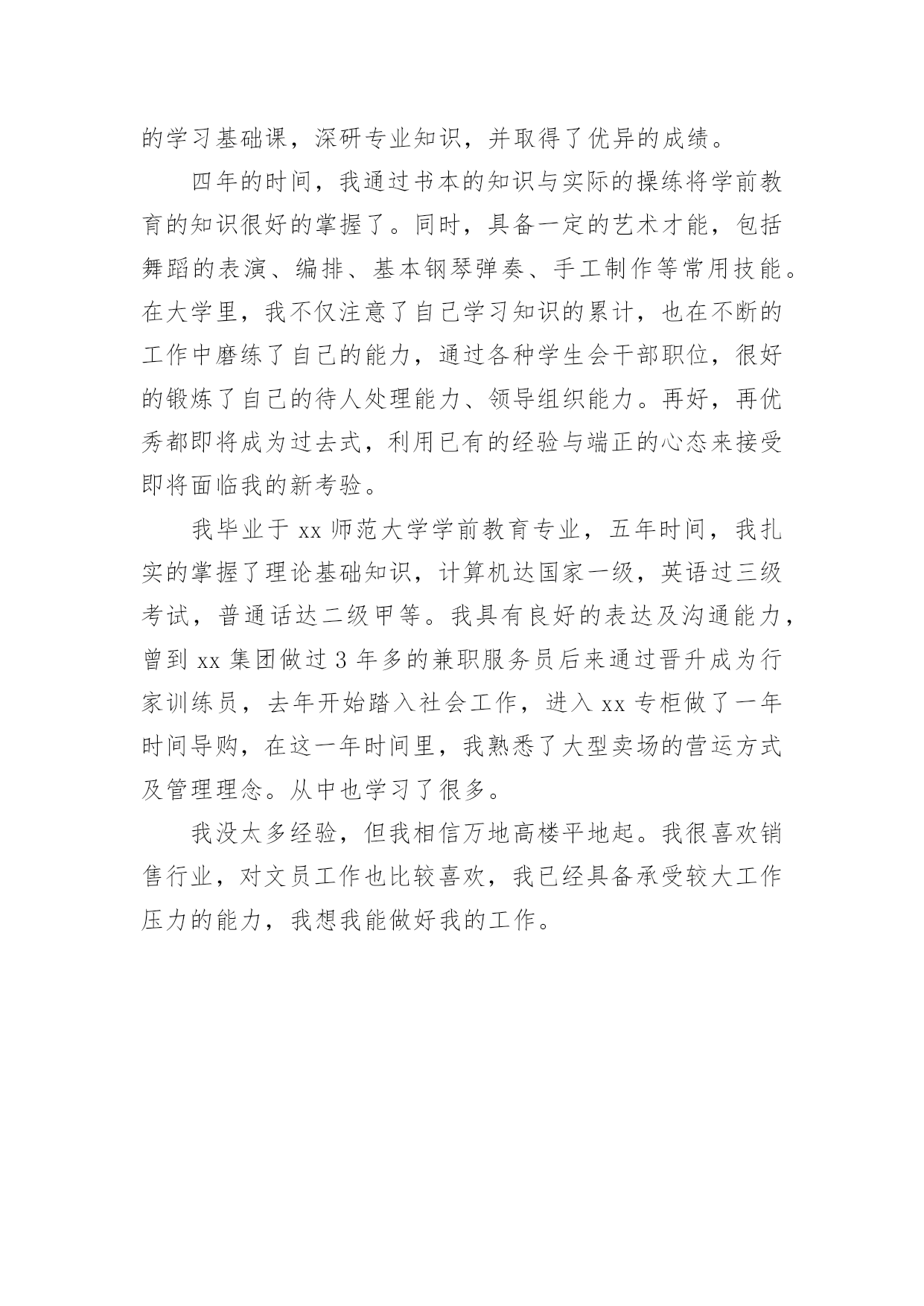 的学习基础课，深研专业知识，并取得了优异的成绩。

四年的时间，我通过书本的知识与实际的操练将学前教育的知识很好的掌握了。同时，具备一定的艺术才能，包括舞蹈的表演、编排、基本钢琴弹奏、手工制作等常用技能。在大学里，我不仅注意了自己学习知识的累计，也在不断的工作中磨练了自己的能力，通过各种学生会干部职位，很好的锻炼了自己的待人处理能力、领导组织能力。再好，再优秀都即将成为过去式，利用已有的经验与端正的心态来接受即将面临我的新考验。

我毕业于 xx 师范大学学前教育专业，五年时间，我扎实的掌握了理论基础知识，计算机达国家一级，英语过三级考试，普通话达二级甲等。我具有良好的表达及沟通能力，曾到 xx 集团做过 3 年多的兼职服务员后来通过晋升成为行家训练员，去年开始踏入社会工作，进入 xx 专柜做了一年时间导购，在这一年时间里，我熟悉了大型卖场的营运方式及管理理念。从中也学习了很多。

我没太多经验，但我相信万地高楼平地起。我很喜欢销售行业，对文员工作也比较喜欢，我已经具备承受较大工作压力的能力，我想我能做好我的工作。